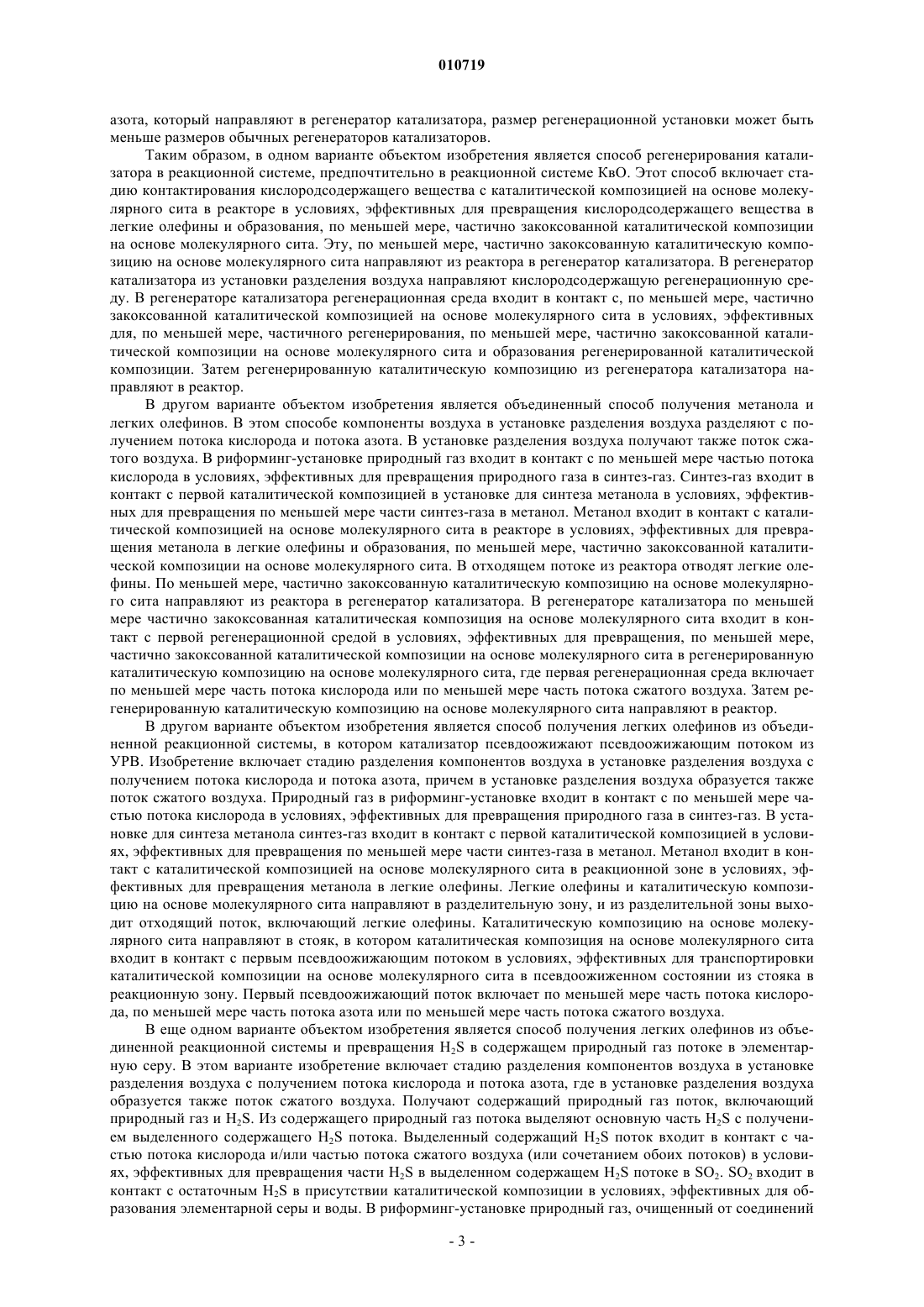 010719

азота, который направляют в регенератор катализатора, размер регенерационной установки может быть меньше размеров обычных регенераторов катализаторов.

Таким образом, в одном варианте объектом изобретения является способ регенерирования катализатора в реакционной системе, предпочтительно в реакционной системе КвО. Этот способ включает стадию контактирования кислородсодержащего вещества с каталитической композицией на основе молекулярного сита в реакторе в условиях, эффективных для превращения кислородсодержащего вещества в легкие олефины и образования, по меньшей мере, частично закоксованной каталитической композиции на основе молекулярного сита. Эту, по меньшей мере, частично закоксованную каталитическую композицию на основе молекулярного сита направляют из реактора в регенератор катализатора. В регенератор катализатора из установки разделения воздуха направляют кислородсодержащую регенерационную среду. В регенераторе катализатора регенерационная среда входит в контакт с, по меньшей мере, частично закоксованной каталитической композицией на основе молекулярного сита в условиях, эффективных для, по меньшей мере, частичного регенерирования, по меньшей мере, частично закоксованной каталитической композиции на основе молекулярного сита и образования регенерированной каталитической композиции. Затем регенерированную каталитическую композицию из регенератора катализатора направляют в реактор.

В другом варианте объектом изобретения является объединенный способ получения метанола и легких олефинов. В этом способе компоненты воздуха в установке разделения воздуха разделяют с получением потока кислорода и потока азота. В установке разделения воздуха получают также поток сжатого воздуха. В риформинг-установке природный газ входит в контакт с по меньшей мере частью потока кислорода в условиях, эффективных для превращения природного газа в синтез-газ. Синтез-газ входит в контакт с первой каталитической композицией в установке для синтеза метанола в условиях, эффективных для превращения по меньшей мере части синтез-газа в метанол. Метанол входит в контакт с каталитической композицией на основе молекулярного сита в реакторе в условиях, эффективных для превращения метанола в легкие олефины и образования, по меньшей мере, частично закоксованной каталитической композиции на основе молекулярного сита. В отходящем потоке из реактора отводят легкие олефины. По меньшей мере, частично закоксованную каталитическую композицию на основе молекулярного сита направляют из реактора в регенератор катализатора. В регенераторе катализатора по меньшей мере частично закоксованная каталитическая композиция на основе молекулярного сита входит в контакт с первой регенерационной средой в условиях, эффективных для превращения, по меньшей мере, частично закоксованной каталитической композиции на основе молекулярного сита в регенерированную каталитическую композицию на основе молекулярного сита, где первая регенерационная среда включает по меньшей мере часть потока кислорода или по меньшей мере часть потока сжатого воздуха. Затем регенерированную каталитическую композицию на основе молекулярного сита направляют в реактор.

В другом варианте объектом изобретения является способ получения легких олефинов из объединенной реакционной системы, в котором катализатор псевдоожижают псевдоожижающим потоком из УРВ. Изобретение включает стадию разделения компонентов воздуха в установке разделения воздуха с получением потока кислорода и потока азота, причем в установке разделения воздуха образуется также поток сжатого воздуха. Природный газ в риформинг-установке входит в контакт с по меньшей мере частью потока кислорода в условиях, эффективных для превращения природного газа в синтез-газ. В установке для синтеза метанола синтез-газ входит в контакт с первой каталитической композицией в условиях, эффективных для превращения по меньшей мере части синтез-газа в метанол. Метанол входит в контакт с каталитической композицией на основе молекулярного сита в реакционной зоне в условиях, эффективных для превращения метанола в легкие олефины. Легкие олефины и каталитическую композицию на основе молекулярного сита направляют в разделительную зону, и из разделительной зоны выходит отходящий поток, включающий легкие олефины. Каталитическую композицию на основе молекулярного сита направляют в стояк, в котором каталитическая композиция на основе молекулярного сита входит в контакт с первым псевдоожижающим потоком в условиях, эффективных для транспортировки каталитической композиции на основе молекулярного сита в псевдоожиженном состоянии из стояка в реакционную зону. Первый псевдоожижающий поток включает по меньшей мере часть потока кислорода, по меньшей мере часть потока азота или по меньшей мере часть потока сжатого воздуха.

В еще одном варианте объектом изобретения является способ получения легких олефинов из объединенной реакционной системы и превращения $H_2S$ в содержащем природный газ потоке в элементарную серу. В этом варианте изобретение включает стадию разделения компонентов воздуха в установке разделения воздуха с получением потока кислорода и потока азота, где в установке разделения воздуха образуется также поток сжатого воздуха. Получают содержащий природный газ поток, включающий природный газ и $H_2S$. Из содержащего природный газ потока выделяют основную часть $H_2S$ с получением выделенного содержащего $H_2S$ потока. Выделенный содержащий $H_2S$ поток входит в контакт с частью потока кислорода и/или частью потока сжатого воздуха (или сочетанием обоих потоков) в условиях, эффективных для превращения части $H_2S$ в выделенном содержащем $H_2S$ потоке в $SO_2$. $SO_2$ входит в контакт с остаточным $H_2S$ в присутствии каталитической композиции в условиях, эффективных для образования элементарной серы и воды. В риформинг-установке природный газ, очищенный от соединений

- 3 -